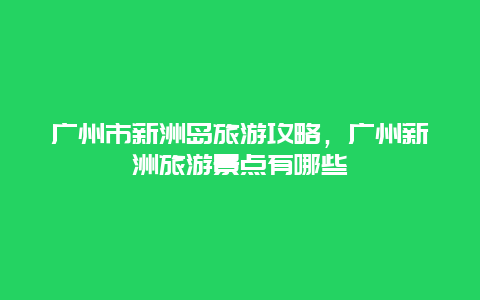 广州市新洲岛旅游攻略，广州新洲旅游景点有哪些